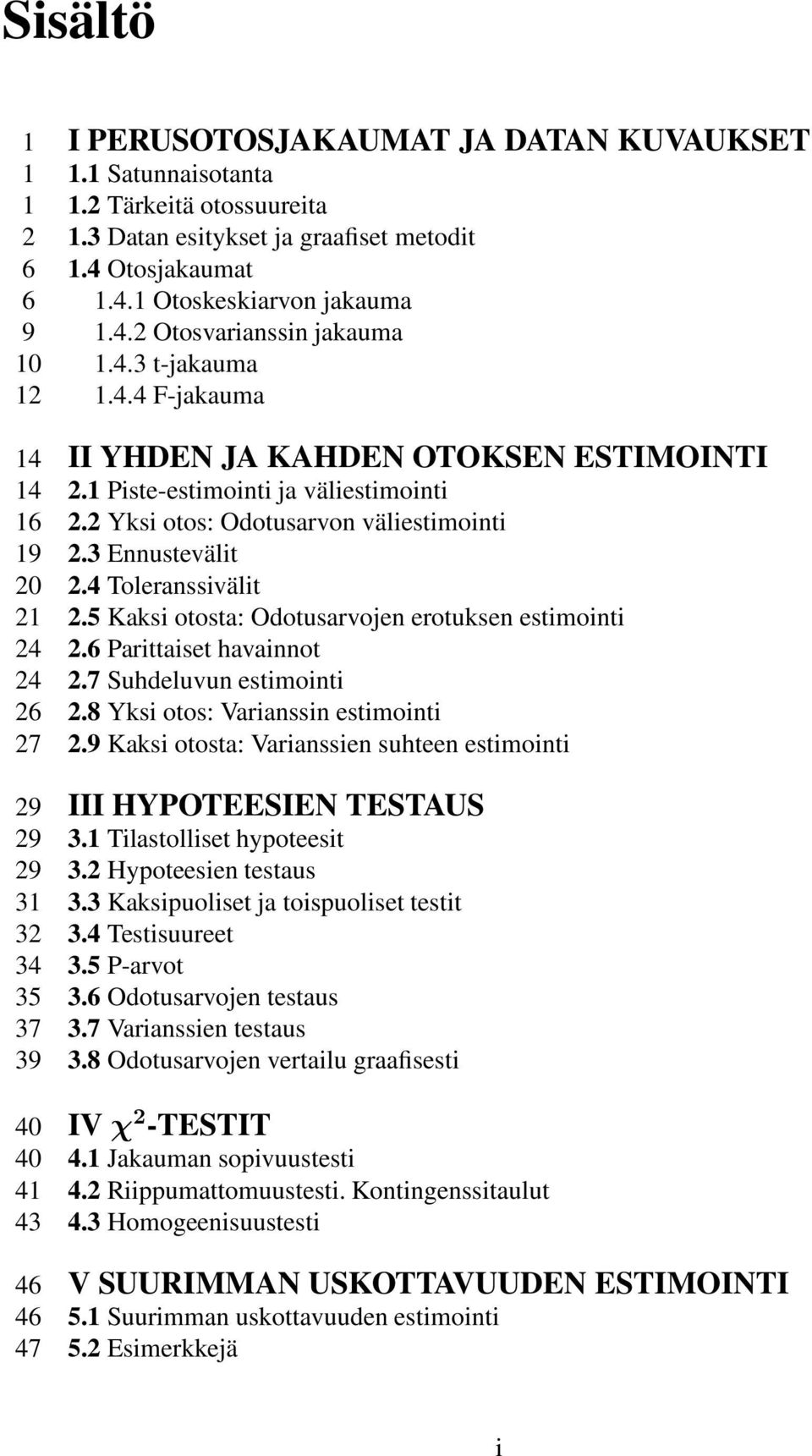 Sisältö

1 I PERUSOTOSJAKAUMAT JA DATAN KUVAUKSET
1 1.1 Satunnaisotanta
1 1.2 Tärkeitä otossuureita
2 1.3 Datan esitykset ja graafiset metodit
6 1.4 Otosjakaumat
6 1.4.1 Otoskeskiarvon jakauma
9 1.4.2 Otosvarianssin jakauma
10 1.4.3 t-jakauma
12 1.4.4 F-jakauma

14 II YHDEN JA KAHDEN OTOKSEN ESTIMOINTI
14 2.1 Piste-estimointi ja väliestimointi
16 2.2 Yksi otos: Odotusarvon väliestimointi
19 2.3 Ennustevälit
20 2.4 Toleranssivälit
21 2.5 Kaksi otosta: Odotusarvojen erotuksen estimointi
24 2.6 Parittaiset havainnot
24 2.7 Suhdeluvun estimointi
26 2.8 Yksi otos: Varianssin estimointi
27 2.9 Kaksi otosta: Varianssien suhteen estimointi

29 III HYPOTEESIEN TESTAUS
29 3.1 Tilastolliset hypoteesit
29 3.2 Hypoteesien testaus
31 3.3 Kaksipuoliset ja toispuoliset testit
32 3.4 Testisuureet
34 3.5 P-arvot
35 3.6 Odotusarvojen testaus
37 3.7 Varianssien testaus
39 3.8 Odotusarvojen vertailu graafisesti

40 IV $\chi^2$-TESTIT
40 4.1 Jakauman sopivuustesti
41 4.2 Riippumattomuustesti. Kontingenssitaulut
43 4.3 Homogeenisuustesti

46 V SUURIMMAN USKOTTAVUUDEN ESTIMOINTI
46 5.1 Suurimman uskottavuuden estimointi
47 5.2 Esimerkkejä

i